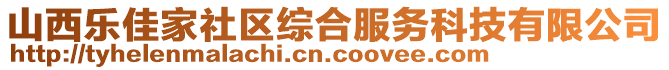 山西乐佳家社区综合服务科技有限公司
http://tyhelenmalachi.cn.coovee.com